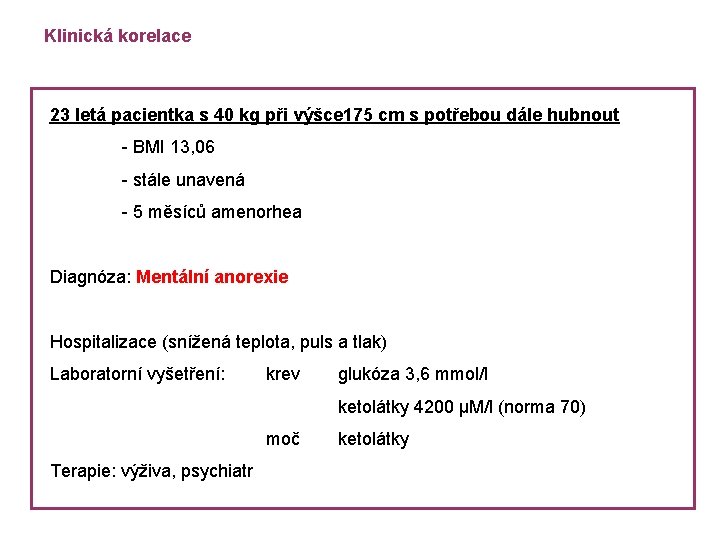 Klinická korelace

23 letá pacientka s 40 kg při výšce175 cm s potřebou dále hubnout

- BMI 13,06

- stále unavená

- 5 měsíců amenorhea

Diagnóza: Mentální anorexie

Hospitalizace (snížená teplota, puls a tlak)

Laboratorní vyšetření: krev glukóza 3,6 mmol/l

ketolátky 4200 μM/l (norma 70)

moč ketolátky

Terapie: výživa, psychiatr